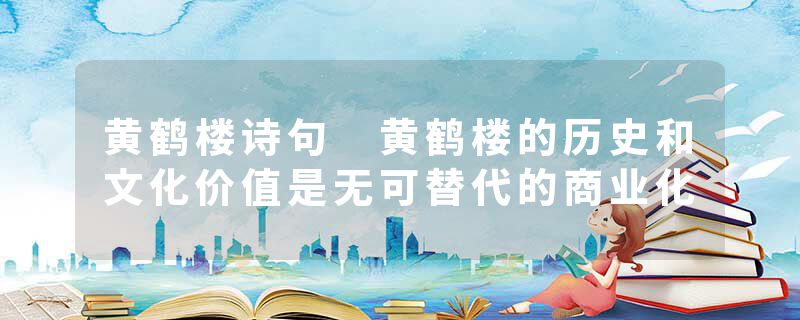 黄鹤楼诗句  黄鹤楼的历史和文化价值是无可替代的商业化